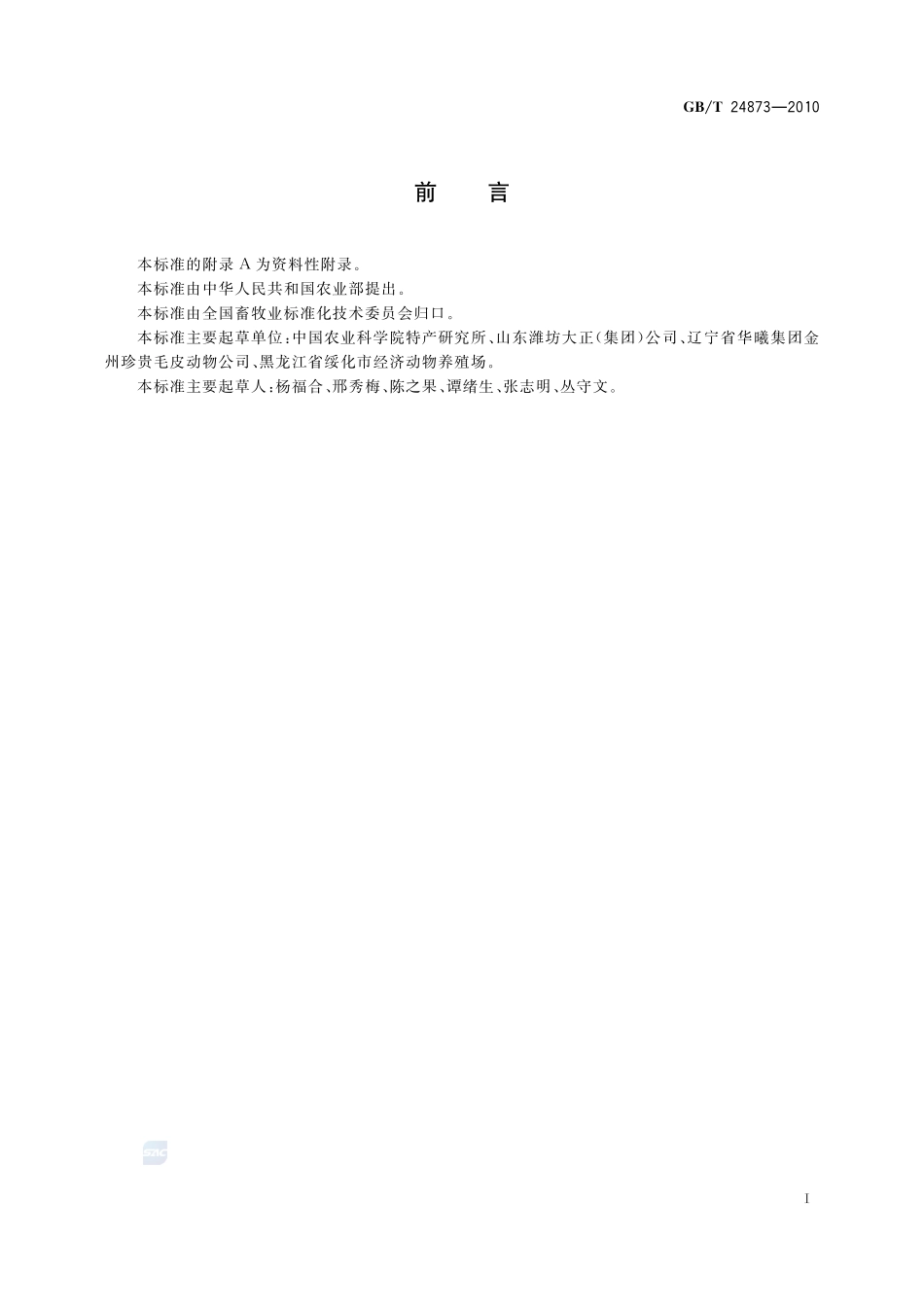 GB/T 24873—2010

前 言

本标准的附录 A 为资料性附录。

本标准由中华人民共和国农业部提出。

本标准由全国畜牧业标准化技术委员会归口。

本标准主要起草单位：中国农业科学院特产研究所、山东潍坊大正（集团）公司、辽宁省华曦集团金州珍贵毛皮动物公司、黑龙江省绥化市经济动物养殖场。

本标准主要起草人：杨福合、邢秀梅、陈之果、谭绪生、张志明、丛守文。

SAC

I